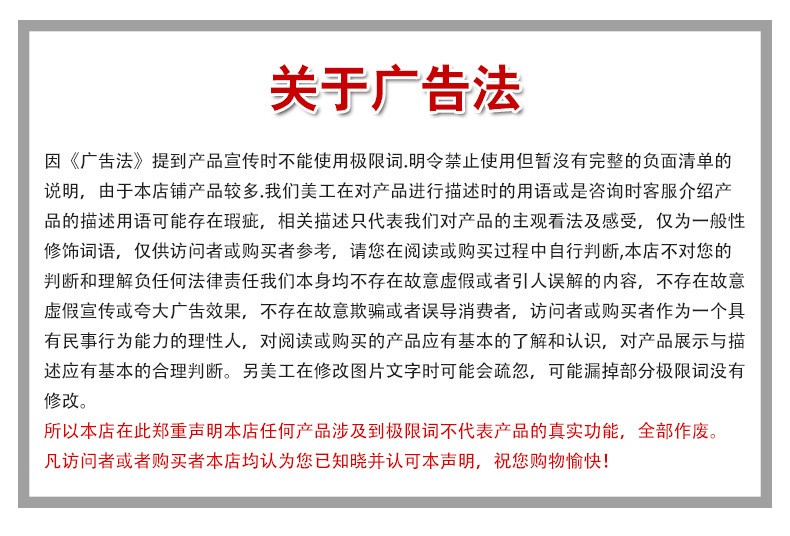 关于广告法

因《广告法》提到产品宣传时不能使用极限词.明令禁止使用但暂没有完整的负面清单的说明，由于本店铺产品较多.我们美工在对产品进行描述时的用语或是咨询时客服介绍产品的描述用语可能存在瑕疵，相关描述只代表我们对产品的主观看法及感受，仅为一般性修饰词语，仅供访问者或购买者参考，请您在阅读或购买过程中自行判断,本店不对您的判断和理解负任何法律责任我们本身均不存在故意虚假或者引人误解的内容，不存在故意虚假宣传或夸大广告效果，不存在故意欺骗或者误导消费者，访问者或购买者作为一个具有民事行为能力的理性人，对阅读或购买的产品应有基本的了解和认识，对产品展示与描述应有基本的合理判断。另美工在修改图片文字时可能会疏忽，可能漏掉部分极限词没有修改。

所以本店在此郑重声明本店任何产品涉及到极限词不代表产品的真实功能，全部作废。
凡访问者或者购买者本店均认为您已知晓并认可本声明，祝您购物愉快!